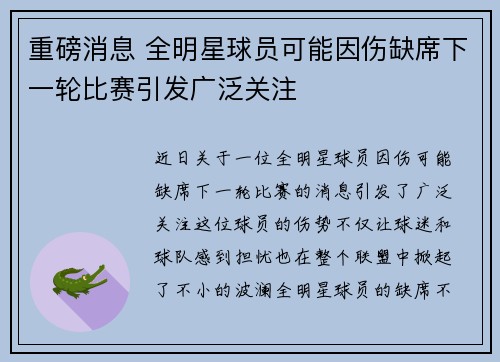 重磅消息 全明星球员可能因伤缺席下一轮比赛引发广泛关注

近日关于一位全明星球员因伤可能缺席下一轮比赛的消息引发了广泛关注这位球员的伤势不仅让球迷和球队感到担忧也在整个联盟中掀起了不小的波澜全明星球员的缺席不